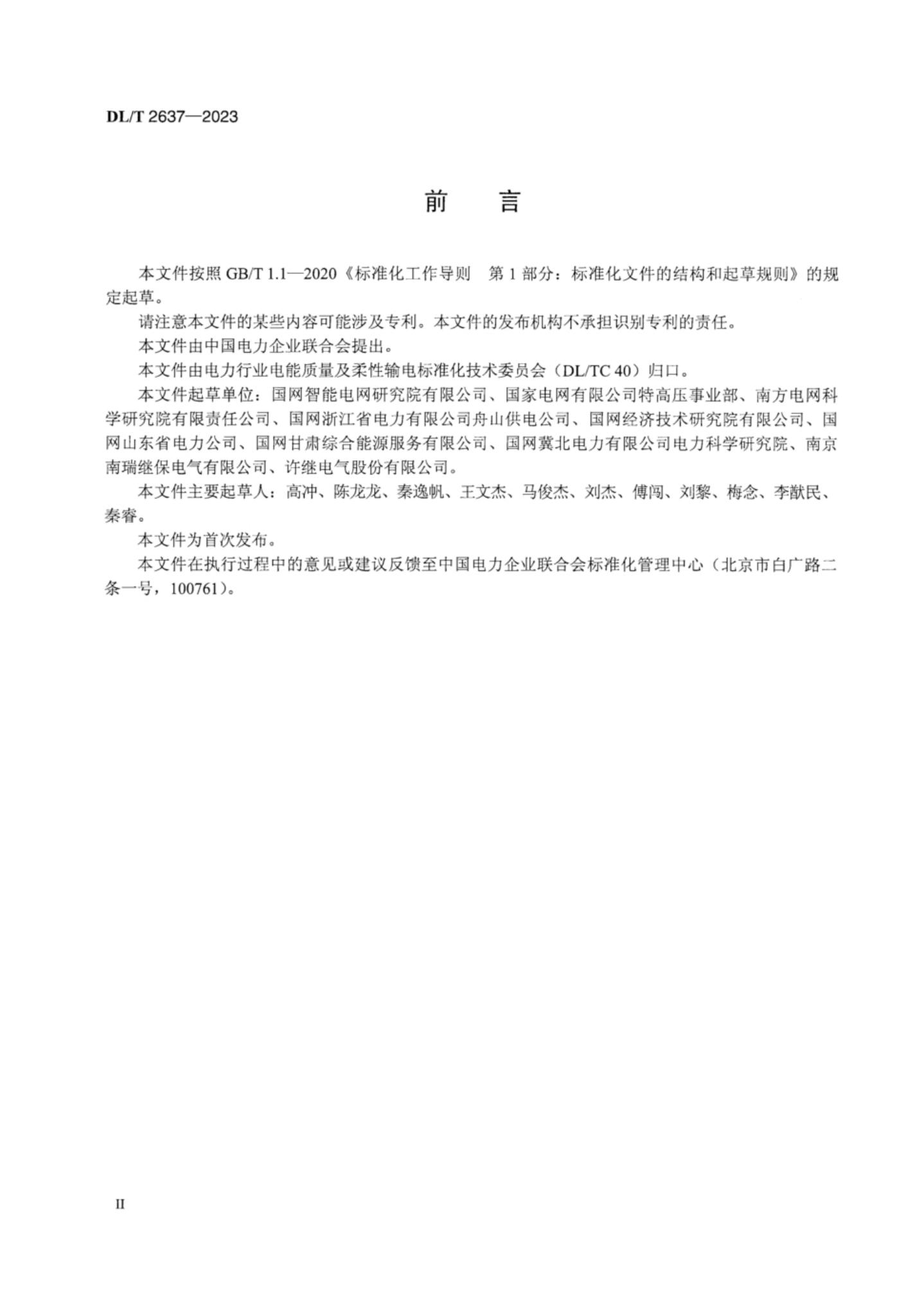 DL/T 2637—2023

前 言

本文件按照 GB/T 1.1—2020《标准化工作导则 第 1 部分：标准化文件的结构和起草规则》的规定起草。

请注意本文件的某些内容可能涉及专利。本文件的发布机构不承担识别专利的责任。

本文件由中国电力企业联合会提出。

本文件由电力行业电能质量及柔性输电标准化技术委员会（DL/TC 40）归口。

本文件起草单位：国网智能电网研究院有限公司、国家电网有限公司特高压事业部、南方电网科学研究院有限责任公司、国网浙江省电力有限公司舟山供电公司、国网经济技术研究院有限公司、国网山东省电力公司、国网甘肃综合能源服务有限公司、国网冀北电力有限公司电力科学研究院、南京南瑞继保电气有限公司、许继电气股份有限公司。

本文件主要起草人：高冲、陈龙龙、秦逸帆、王文杰、马俊杰、刘杰、傅闯、刘黎、梅念、李猷民、秦睿。

本文件为首次发布。

本文件在执行过程中的意见或建议反馈至中国电力企业联合会标准化管理中心（北京市白广路二条一号，100761）。

II